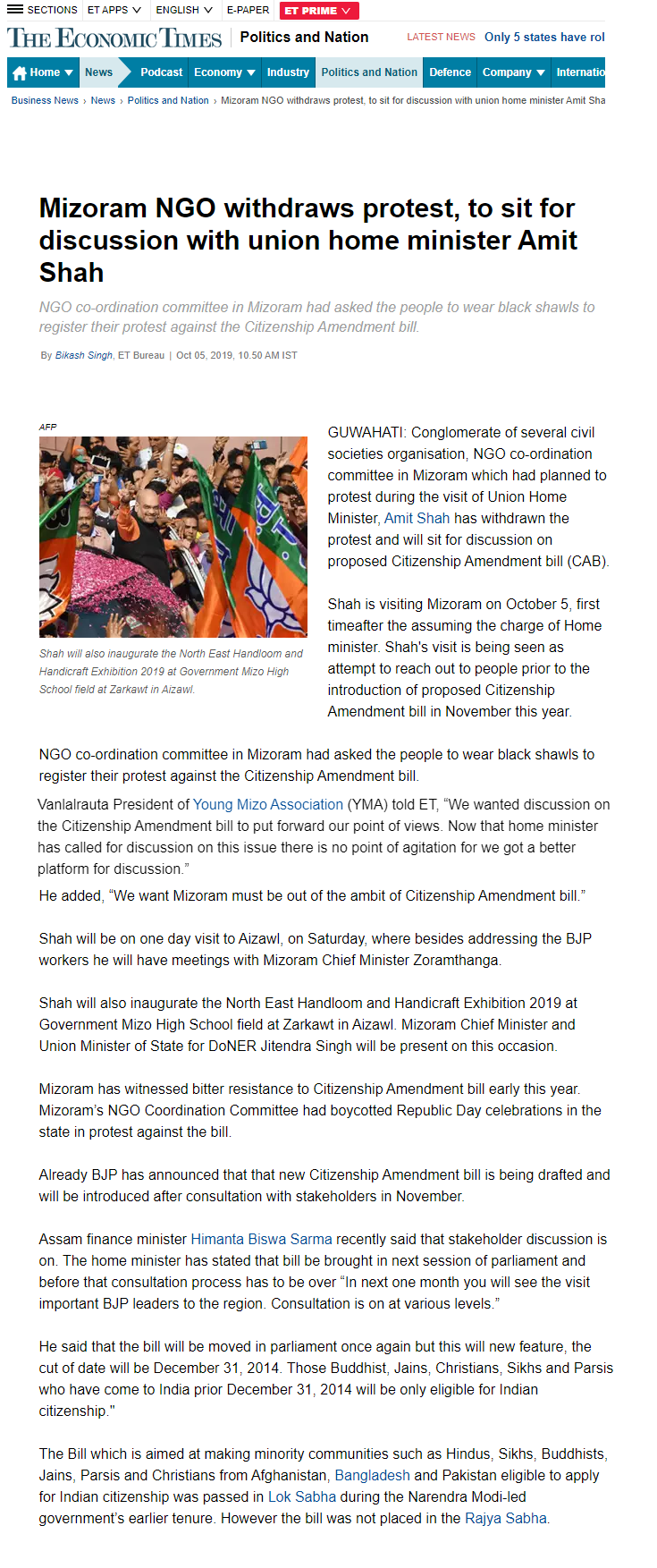 SECTIONS ET APPS ENGLISH E-PAPER ET PRIME

THE ECONOMIC TIMES | Politics and Nation LATEST NEWS Only 5 states have rol

Home News Podcast Economy Industry Politics and Nation Defence Company Internatio

Business News › News › Politics and Nation › Mizoram NGO withdraws protest, to sit for discussion with union home minister Amit Sha

Mizoram NGO withdraws protest, to sit for discussion with union home minister Amit Shah

NGO co-ordination committee in Mizoram had asked the people to wear black shawls to register their protest against the Citizenship Amendment bill.

By Bikash Singh, ET Bureau | Oct 05, 2019, 10.50 AM IST

AFP

Shah will also inaugurate the North East Handloom and Handicraft Exhibition 2019 at Government Mizo High School field at Zarkawt in Aizawl.

GUWAHATI: Conglomerate of several civil societies organisation, NGO co-ordination committee in Mizoram which had planned to protest during the visit of Union Home Minister, Amit Shah has withdrawn the protest and will sit for discussion on proposed Citizenship Amendment bill (CAB).

Shah is visiting Mizoram on October 5, first timeafter the assuming the charge of Home minister. Shah's visit is being seen as attempt to reach out to people prior to the introduction of proposed Citizenship Amendment bill in November this year.

NGO co-ordination committee in Mizoram had asked the people to wear black shawls to register their protest against the Citizenship Amendment bill.

Vanlalrauta President of Young Mizo Association (YMA) told ET, “We wanted discussion on the Citizenship Amendment bill to put forward our point of views. Now that home minister has called for discussion on this issue there is no point of agitation for we got a better platform for discussion.”

He added, “We want Mizoram must be out of the ambit of Citizenship Amendment bill.”

Shah will be on one day visit to Aizawl, on Saturday, where besides addressing the BJP workers he will have meetings with Mizoram Chief Minister Zoramthanga.

Shah will also inaugurate the North East Handloom and Handicraft Exhibition 2019 at Government Mizo High School field at Zarkawt in Aizawl. Mizoram Chief Minister and Union Minister of State for DoNER Jitendra Singh will be present on this occasion.

Mizoram has witnessed bitter resistance to Citizenship Amendment bill early this year. Mizoram’s NGO Coordination Committee had boycotted Republic Day celebrations in the state in protest against the bill.

Already BJP has announced that that new Citizenship Amendment bill is being drafted and will be introduced after consultation with stakeholders in November.

Assam finance minister Himanta Biswa Sarma recently said that stakeholder discussion is on. The home minister has stated that bill be brought in next session of parliament and before that consultation process has to be over “In next one month you will see the visit important BJP leaders to the region. Consultation is on at various levels.”

He said that the bill will be moved in parliament once again but this will new feature, the cut of date will be December 31, 2014. Those Buddhist, Jains, Christians, Sikhs and Parsis who have come to India prior December 31, 2014 will be only eligible for Indian citizenship."

The Bill which is aimed at making minority communities such as Hindus, Sikhs, Buddhists, Jains, Parsis and Christians from Afghanistan, Bangladesh and Pakistan eligible to apply for Indian citizenship was passed in Lok Sabha during the Narendra Modi-led government’s earlier tenure. However the bill was not placed in the Rajya Sabha.